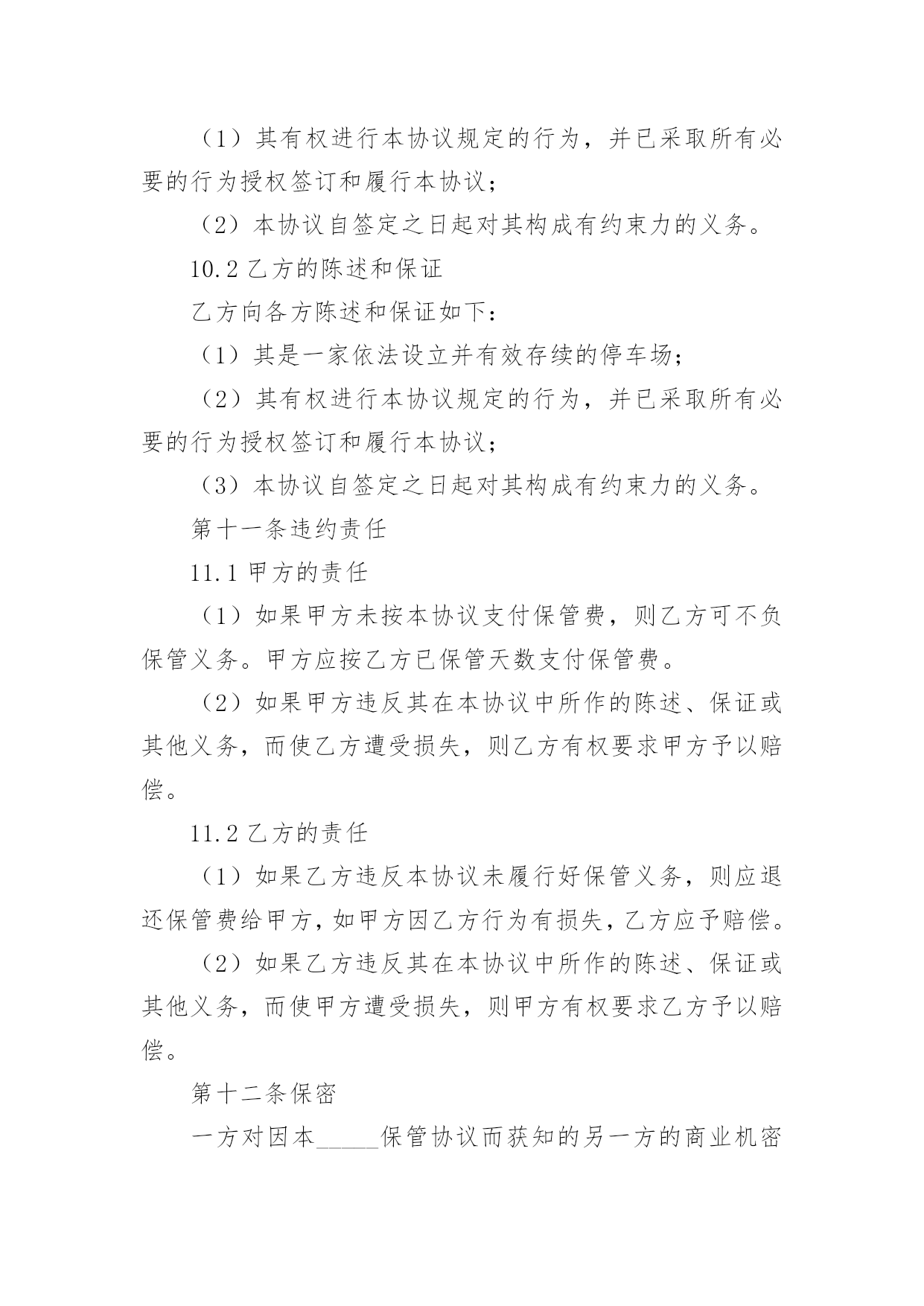 （1）其有权进行本协议规定的行为，并已采取所有必要的行为授权签订和履行本协议；

（2）本协议自签定之日起对其构成有约束力的义务。

10.2 乙方的陈述和保证

乙方向各方陈述和保证如下：

（1）其是一家依法设立并有效存续的停车场；

（2）其有权进行本协议规定的行为，并已采取所有必要的行为授权签订和履行本协议；

（3）本协议自签定之日起对其构成有约束力的义务。

第十一条违约责任

11.1 甲方的责任

（1）如果甲方未按本协议支付保管费，则乙方可不负保管义务。甲方应按乙方已保管天数支付保管费。

（2）如果甲方违反其在本协议中所作的陈述、保证或其他义务，而使乙方遭受损失，则乙方有权要求甲方予以赔偿。

11.2 乙方的责任

（1）如果乙方违反本协议未履行好保管义务，则应退还保管费给甲方，如甲方因乙方行为有损失，乙方应予赔偿。

（2）如果乙方违反其在本协议中所作的陈述、保证或其他义务，而使甲方遭受损失，则甲方有权要求乙方予以赔偿。

第十二条保密

一方对因本_____保管协议而获知的另一方的商业机密